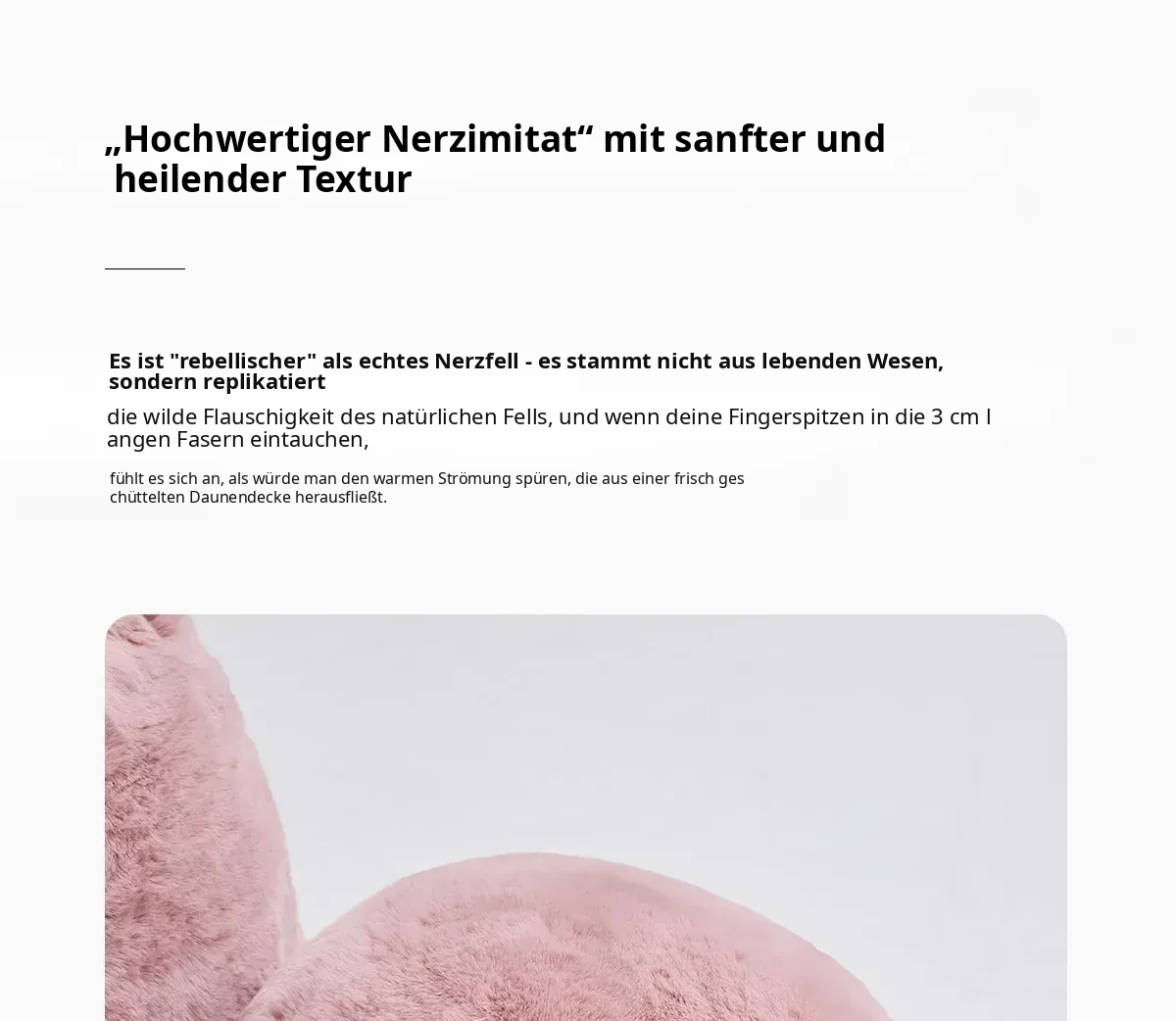 „Hochwertiger Nerzimitat“ mit sanfter und heilender Textur

Es ist "rebellischer" als echtes Nerzfell - es stammt nicht aus lebenden Wesen, sondern replikatiert

die wilde Flauschigkeit des natürlichen Fells, und wenn deine Fingerspitzen in die 3 cm l angen Fasern eintauchen,

fühlt es sich an, als würde man den warmen Strömung spüren, die aus einer frisch ges chüttelten Daunendecke herausfließt.